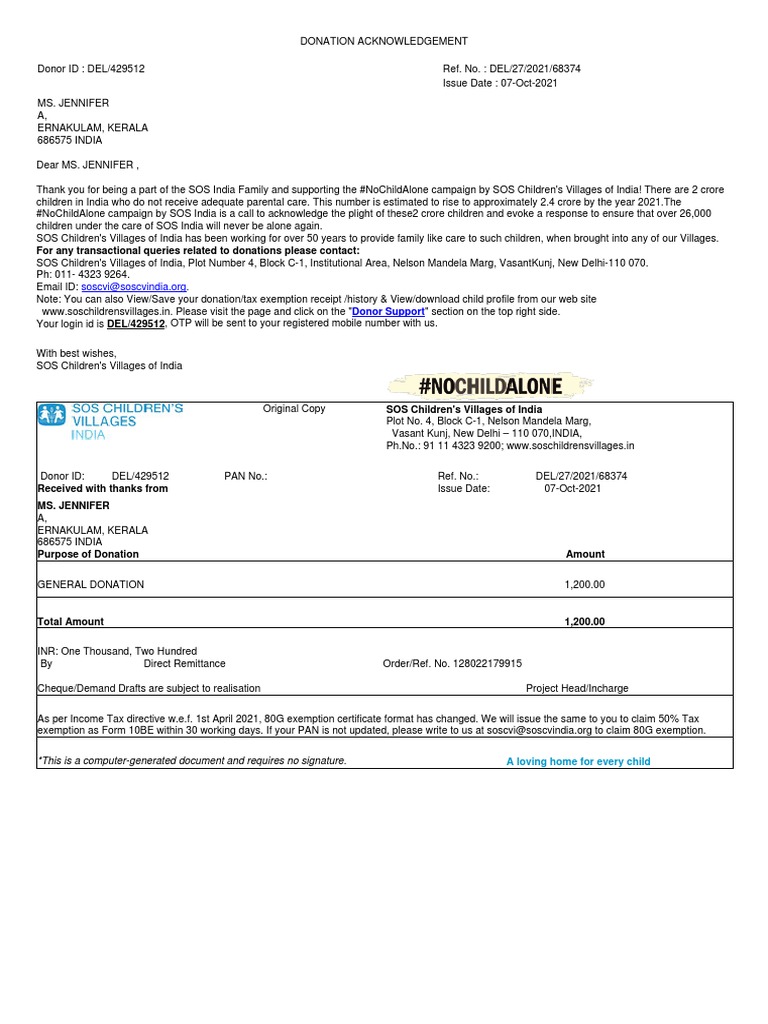 DONATION ACKNOWLEDGEMENT

Donor ID : DEL/429512

Ref. No. : DEL/27/2021/68374
Issue Date : 07-Oct-2021

MS. JENNIFER
A,
ERNAKULAM, KERALA
686575 INDIA

Dear MS. JENNIFER ,

Thank you for being a part of the SOS India Family and supporting the #NoChildAlone campaign by SOS Children's Villages of India! There are 2 crore children in India who do not receive adequate parental care. This number is estimated to rise to approximately 2.4 crore by the year 2021.The #NoChildAlone campaign by SOS India is a call to acknowledge the plight of these2 crore children and evoke a response to ensure that over 26,000 children under the care of SOS India will never be alone again.
SOS Children's Villages of India has been working for over 50 years to provide family like care to such children, when brought into any of our Villages.
For any transactional queries related to donations please contact:
SOS Children's Villages of India, Plot Number 4, Block C-1, Institutional Area, Nelson Mandela Marg, VasantKunj, New Delhi-110 070.
Ph: 011- 4323 9264.
Email ID: soscvi@soscvindia.org.
Note: You can also View/Save your donation/tax exemption receipt /history & View/download child profile from our web site www.soschildrensvillages.in. Please visit the page and click on the "Donor Support" section on the top right side.
Your login id is DEL/429512, OTP will be sent to your registered mobile number with us.

With best wishes,
SOS Children's Villages of India

#NOCHILDALONE

SOS CHILDREN'S VILLAGES INDIA

Original Copy

SOS Children's Villages of India
Plot No. 4, Block C-1, Nelson Mandela Marg,
Vasant Kunj, New Delhi – 110 070,INDIA,
Ph.No.: 91 11 4323 9200; www.soschildrensvillages.in

Donor ID: DEL/429512 PAN No.: Ref. No.: DEL/27/2021/68374
Received with thanks from Issue Date: 07-Oct-2021

MS. JENNIFER
A,
ERNAKULAM, KERALA
686575 INDIA

| Purpose of Donation | Amount |
|---|---|
| GENERAL DONATION | 1,200.00 |
| Total Amount | 1,200.00 |

INR: One Thousand, Two Hundred
By Direct Remittance Order/Ref. No. 128022179915

Cheque/Demand Drafts are subject to realisation Project Head/Incharge

As per Income Tax directive w.e.f. 1st April 2021, 80G exemption certificate format has changed. We will issue the same to you to claim 50% Tax exemption as Form 10BE within 30 working days. If your PAN is not updated, please write to us at soscvi@soscvindia.org to claim 80G exemption.

*This is a computer-generated document and requires no signature.

A loving home for every child